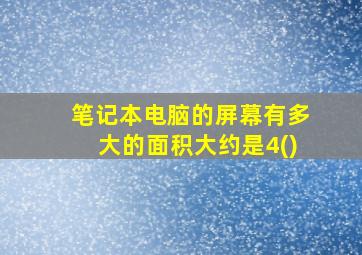 笔记本电脑的屏幕有多大的面积大约是4()